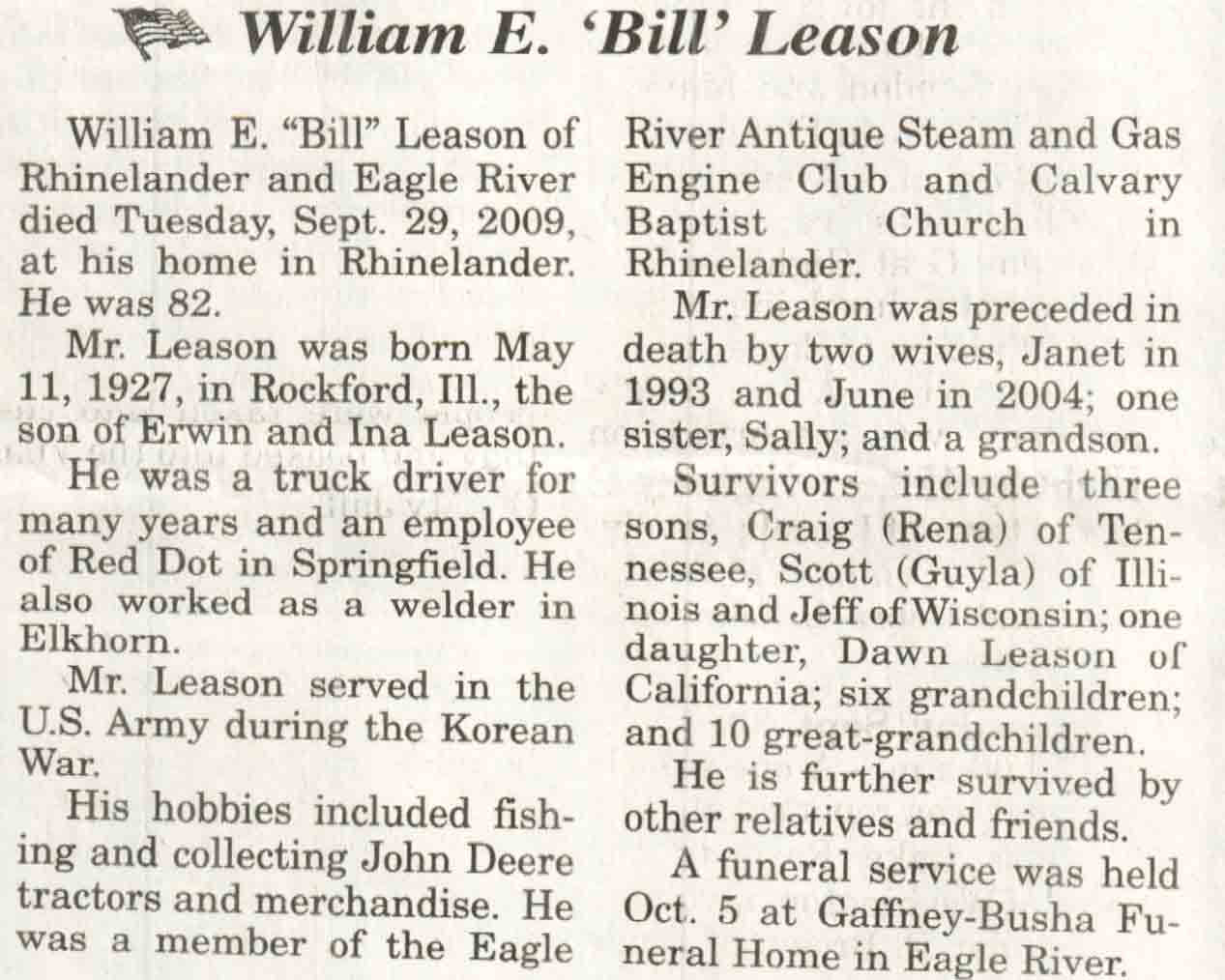 William E. 'Bill' Leason

William E. "Bill" Leason of Rhinelander and Eagle River died Tuesday, Sept. 29, 2009, at his home in Rhinelander. He was 82.

Mr. Leason was born May 11, 1927, in Rockford, Ill., the son of Erwin and Ina Leason.

He was a truck driver for many years and an employee of Red Dot in Springfield. He also worked as a welder in Elkhorn.

Mr. Leason served in the U.S. Army during the Korean War.

His hobbies included fishing and collecting John Deere tractors and merchandise. He was a member of the Eagle River Antique Steam and Gas Engine Club and Calvary Baptist Church in Rhinelander.

Mr. Leason was preceded in death by two wives, Janet in 1993 and June in 2004; one sister, Sally; and a grandson.

Survivors include three sons, Craig (Rena) of Tennessee, Scott (Guyla) of Illinois and Jeff of Wisconsin; one daughter, Dawn Leason of California; six grandchildren; and 10 great-grandchildren.

He is further survived by other relatives and friends.

A funeral service was held Oct. 5 at Gaffney-Busha Funeral Home in Eagle River.